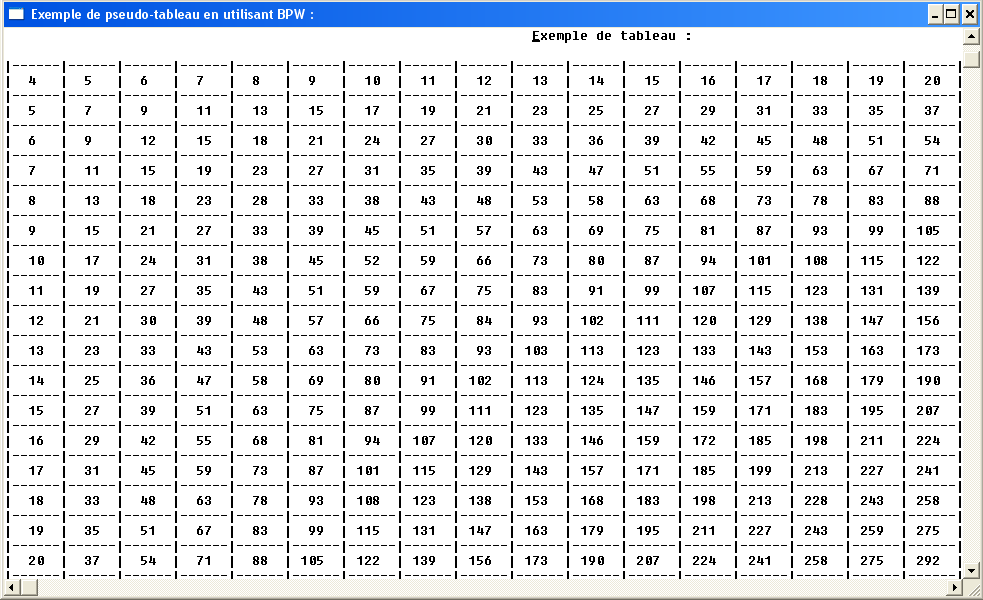 Exemple de pseudo-tableau en utilisant BPW :

Exemple de tableau :

| 4 | 5 | 6 | 7 | 8 | 9 | 10 | 11 | 12 | 13 | 14 | 15 | 16 | 17 | 18 | 19 | 20 |
|---|---|---|---|---|---|---|---|---|---|---|---|---|---|---|---|---|
| 5 | 7 | 9 | 11 | 13 | 15 | 17 | 19 | 21 | 23 | 25 | 27 | 29 | 31 | 33 | 35 | 37 |
| 6 | 9 | 12 | 15 | 18 | 21 | 24 | 27 | 30 | 33 | 36 | 39 | 42 | 45 | 48 | 51 | 54 |
| 7 | 11 | 15 | 19 | 23 | 27 | 31 | 35 | 39 | 43 | 47 | 51 | 55 | 59 | 63 | 67 | 71 |
| 8 | 13 | 18 | 23 | 28 | 33 | 38 | 43 | 48 | 53 | 58 | 63 | 68 | 73 | 78 | 83 | 88 |
| 9 | 15 | 21 | 27 | 33 | 39 | 45 | 51 | 57 | 63 | 69 | 75 | 81 | 87 | 93 | 99 | 105 |
| 10 | 17 | 24 | 31 | 38 | 45 | 52 | 59 | 66 | 73 | 80 | 87 | 94 | 101 | 108 | 115 | 122 |
| 11 | 19 | 27 | 35 | 43 | 51 | 59 | 67 | 75 | 83 | 91 | 99 | 107 | 115 | 123 | 131 | 139 |
| 12 | 21 | 30 | 39 | 48 | 57 | 66 | 75 | 84 | 93 | 102 | 111 | 120 | 129 | 138 | 147 | 156 |
| 13 | 23 | 33 | 43 | 53 | 63 | 73 | 83 | 93 | 103 | 113 | 123 | 133 | 143 | 153 | 163 | 173 |
| 14 | 25 | 36 | 47 | 58 | 69 | 80 | 91 | 102 | 113 | 124 | 135 | 146 | 157 | 168 | 179 | 190 |
| 15 | 27 | 39 | 51 | 63 | 75 | 87 | 99 | 111 | 123 | 135 | 147 | 159 | 171 | 183 | 195 | 207 |
| 16 | 29 | 42 | 55 | 68 | 81 | 94 | 107 | 120 | 133 | 146 | 159 | 172 | 185 | 198 | 211 | 224 |
| 17 | 31 | 45 | 59 | 73 | 87 | 101 | 115 | 129 | 143 | 157 | 171 | 185 | 199 | 213 | 227 | 241 |
| 18 | 33 | 48 | 63 | 78 | 93 | 108 | 123 | 138 | 153 | 168 | 183 | 198 | 213 | 228 | 243 | 258 |
| 19 | 35 | 51 | 67 | 83 | 99 | 115 | 131 | 147 | 163 | 179 | 195 | 211 | 227 | 243 | 259 | 275 |
| 20 | 37 | 54 | 71 | 88 | 105 | 122 | 139 | 156 | 173 | 190 | 207 | 224 | 241 | 258 | 275 | 292 |